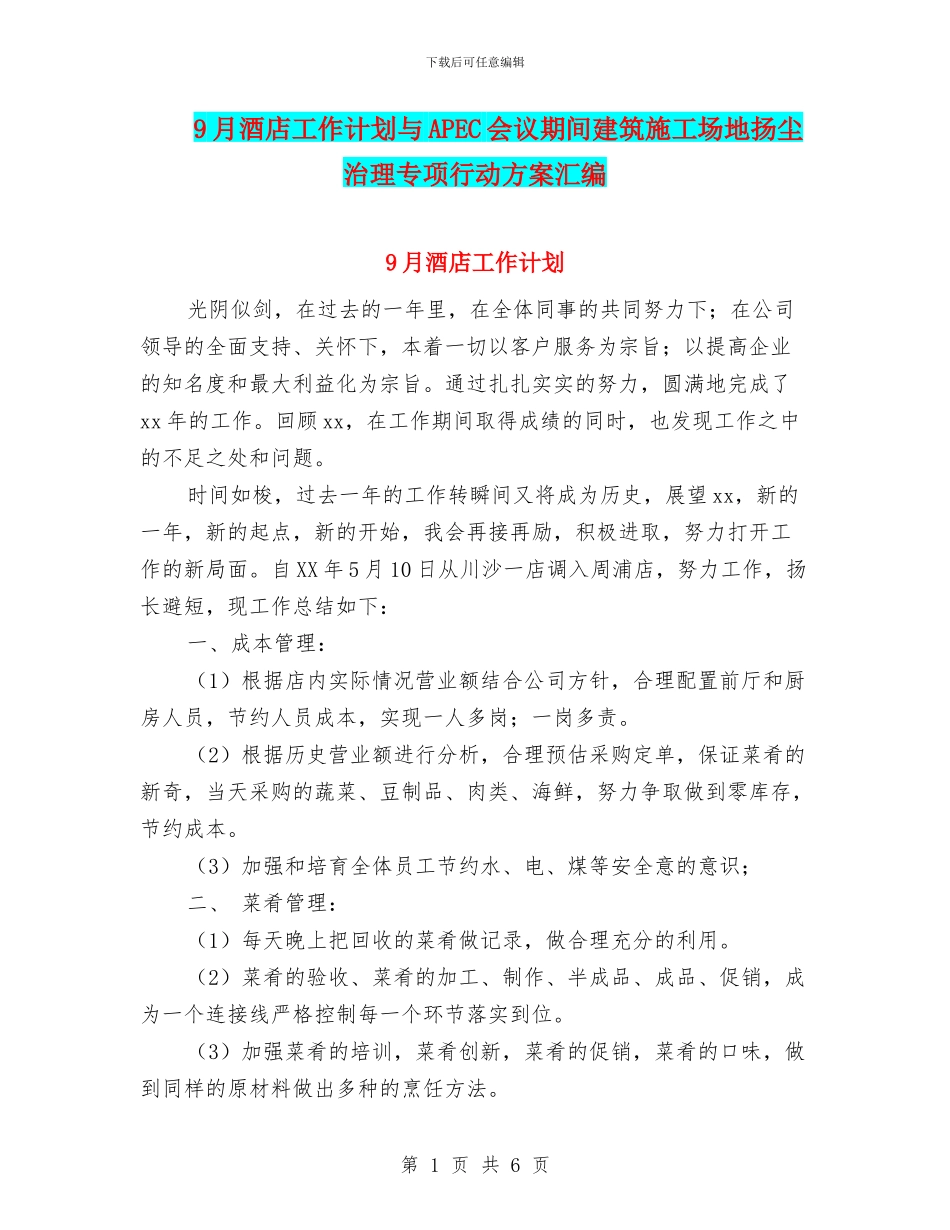 下载后可任意编辑

9月酒店工作计划与APEC会议期间建筑施工场地扬尘治理专项行动方案汇编

9月酒店工作计划

光阴似剑，在过去的一年里，在全体同事的共同努力下；在公司领导的全面支持、关怀下，本着一切以客户服务为宗旨；以提高企业的知名度和最大利益化为宗旨。通过扎扎实实的努力，圆满地完成了xx年的工作。回顾xx，在工作期间取得成绩的同时，也发现工作之中的不足之处和问题。

时间如梭，过去一年的工作转瞬间又将成为历史，展望xx，新的一年，新的起点，新的开始，我会再接再励，积极进取，努力打开工作的新局面。自XX年5月10日从川沙一店调入周浦店，努力工作，扬长避短，现工作总结如下：

一、成本管理：

（1）根据店内实际情况营业额结合公司方针，合理配置前厅和厨房人员，节约人员成本，实现一人多岗；一岗多责。

（2）根据历史营业额进行分析，合理预估采购定单，保证菜肴的新奇，当天采购的蔬菜、豆制品、肉类、海鲜，努力争取做到零库存，节约成本。

（3）加强和培育全体员工节约水、电、煤等安全意的意识；

二、 菜肴管理：

（1）每天晚上把回收的菜肴做记录，做合理充分的利用。

（2）菜肴的验收、菜肴的加工、制作、半成品、成品、促销，成为一个连接线严格控制每一个环节落实到位。

（3）加强菜肴的培训，菜肴创新，菜肴的促销，菜肴的口味，做到同样的原材料做出多种的烹饪方法。

第 1 页 共 6 页